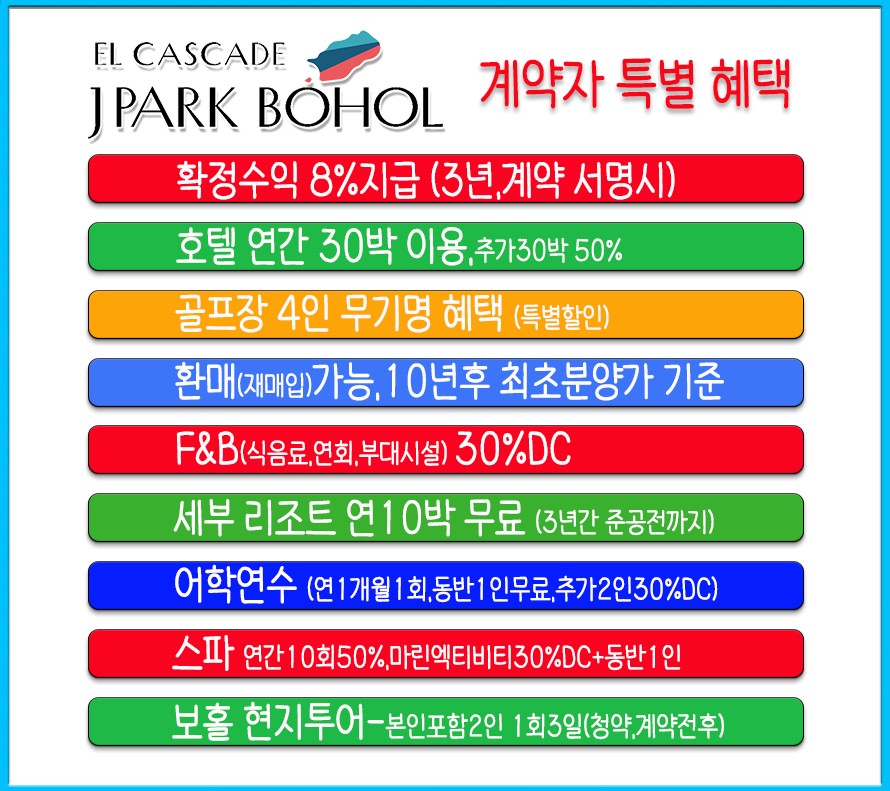 EL CASCADE
JPARK BOHOL

계약자 특별 혜택

확정수익 8%지급 (3년,계약 서명시)

호텔 연간 30박 이용,추가30박 50%

골프장 4인 무기명 혜택 (특별할인)

환매(재매입)가능,10년후 최초분양가 기준

F&B(식음료,연회,부대시설) 30%DC

세부 리조트 연10박 무료 (3년간 준공전까지)

어학연수 (연1개월1회,동반1인무료,추가2인30%DC)

스파 연간10회50%,마린엑티비티30%DC+동반1인

보홀 현지투어-본인포함2인 1회3일(청약,계약전후)